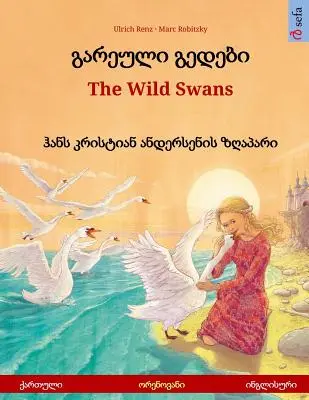 Ulrich Renz · Marc Robitzky

sefa

გარეული გედები
The Wild Swans

ჰანს კრისტიან ანდერსენის ზღაპარი

ქართული ორენოვანი ინგლისური